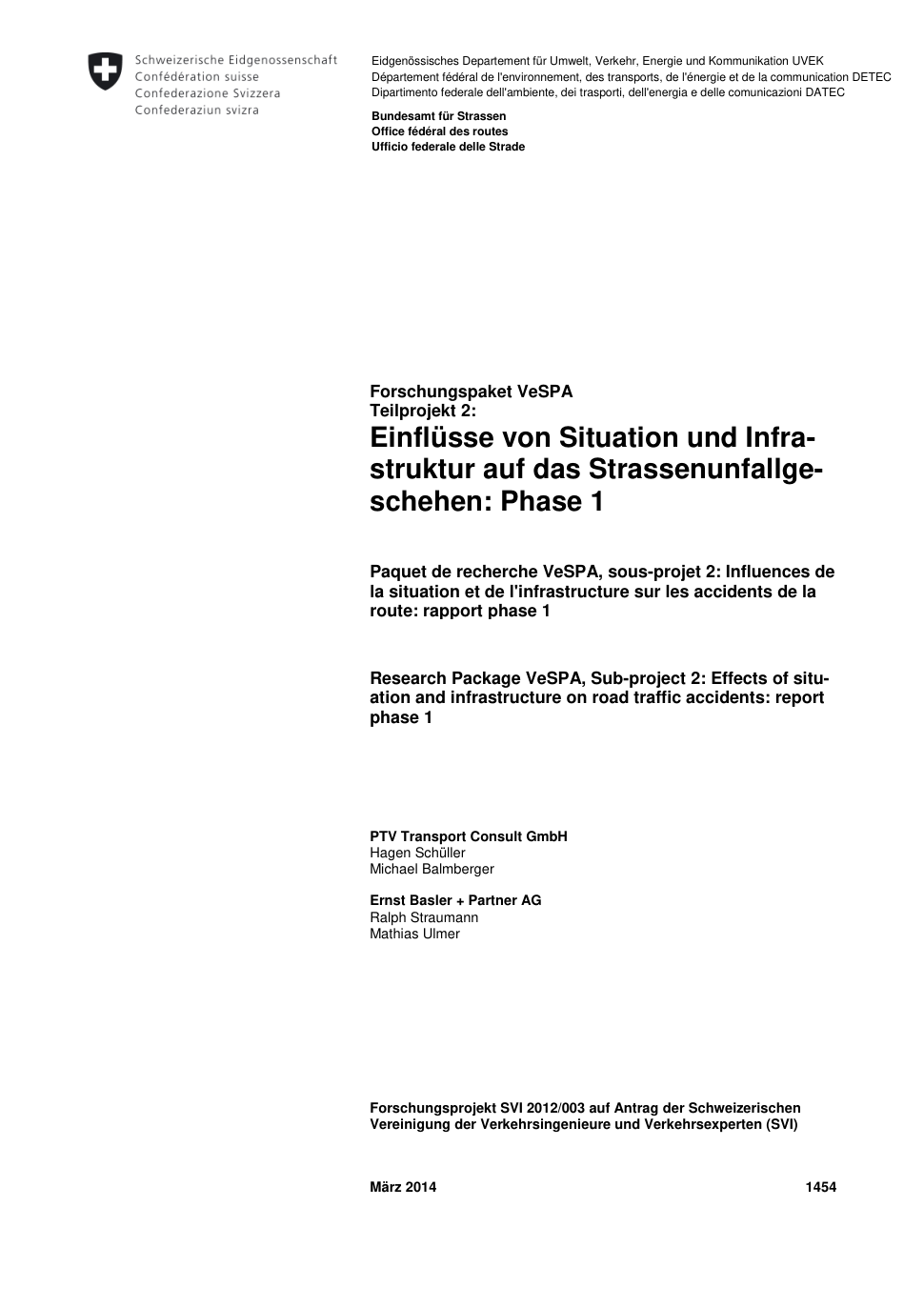 Schweizerische Eidgenossenschaft
Confédération suisse
Confederazione Svizzera
Confederaziun svizra

Eidgenössisches Departement für Umwelt, Verkehr, Energie und Kommunikation UVEK
Département fédéral de l'environnement, des transports, de l'énergie et de la communication DETEC
Dipartimento federale dell'ambiente, dei trasporti, dell'energia e delle comunicazioni DATEC

Bundesamt für Strassen
Office fédéral des routes
Ufficio federale delle Strade

Forschungspaket VeSPA
Teilprojekt 2:
Einflüsse von Situation und Infrastruktur auf das Strassenunfallgeschehen: Phase 1

Paquet de recherche VeSPA, sous-projet 2: Influences de la situation et de l'infrastructure sur les accidents de la route: rapport phase 1

Research Package VeSPA, Sub-project 2: Effects of situation and infrastructure on road traffic accidents: report phase 1

PTV Transport Consult GmbH
Hagen Schüller
Michael Balmberger

Ernst Basler + Partner AG
Ralph Straumann
Mathias Ulmer

Forschungsprojekt SVI 2012/003 auf Antrag der Schweizerischen Vereinigung der Verkehrsingenieure und Verkehrsexperten (SVI)

März 2014 1454